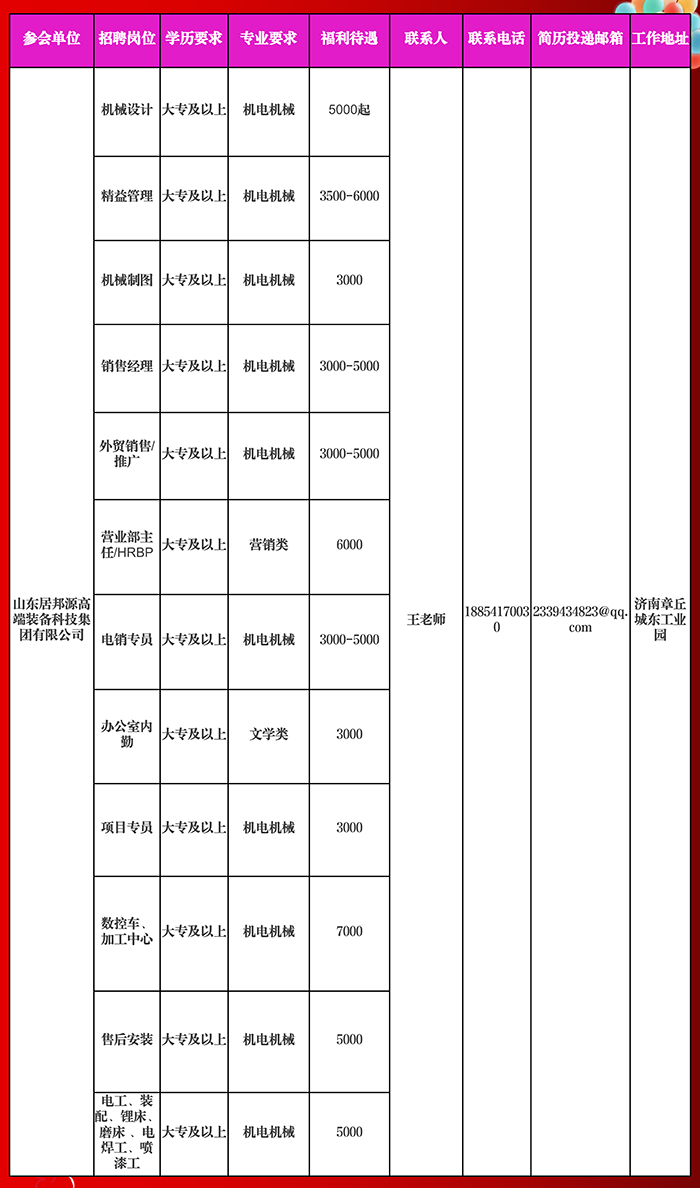 | 参会单位 | 招聘岗位 | 学历要求 | 专业要求 | 福利待遇 | 联系人 | 联系电话 | 简历投递邮箱 | 工作地址 |
|---|---|---|---|---|---|---|---|---|
| 山东居邦源高端装备科技集团有限公司 | 机械设计 | 大专及以上 | 机电机械 | 5000起 | 王老师 | 18854170030 | 2339434823@qq.com | 济南章丘城东工业园 |
| | 精益管理 | 大专及以上 | 机电机械 | 3500-6000 | | | | |
| | 机械制图 | 大专及以上 | 机电机械 | 3000 | | | | |
| | 销售经理 | 大专及以上 | 机电机械 | 3000-5000 | | | | |
| | 外贸销售/推广 | 大专及以上 | 机电机械 | 3000-5000 | | | | |
| | 营业部主任/HRBP | 大专及以上 | 营销类 | 6000 | | | | |
| | 电销专员 | 大专及以上 | 机电机械 | 3000-5000 | | | | |
| | 办公室内勤 | 大专及以上 | 文学类 | 3000 | | | | |
| | 项目专员 | 大专及以上 | 机电机械 | 3000 | | | | |
| | 数控车、加工中心 | 大专及以上 | 机电机械 | 7000 | | | | |
| | 售后安装 | 大专及以上 | 机电机械 | 5000 | | | | |
| | 电工、装配、镗床、磨床、电焊工、喷漆工 | 大专及以上 | 机电机械 | 5000 | | | | |